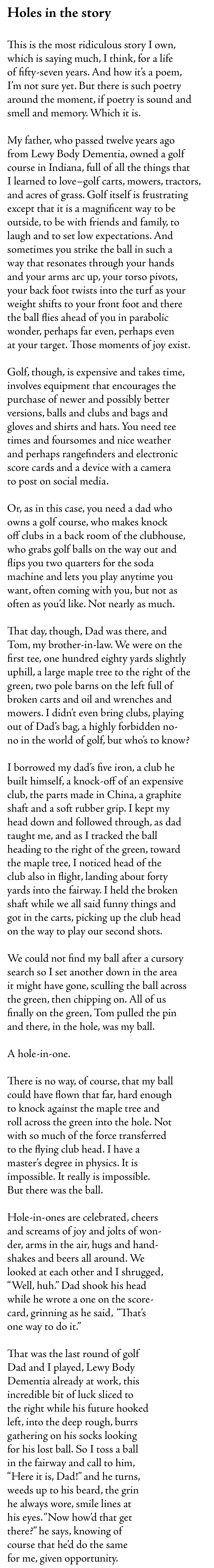 **Holes in the story**

This is the most ridiculous story I own, which is saying much, I think, for a life of fifty-seven years. And how it's a poem, I'm not sure yet. But there is such poetry around the moment, if poetry is sound and smell and memory. Which it is.

My father, who passed twelve years ago from Lewy Body Dementia, owned a golf course in Indiana, full of all the things that I learned to love–golf carts, mowers, tractors, and acres of grass. Golf itself is frustrating except that it is a magnificent way to be outside, to be with friends and family, to laugh and to set low expectations. And sometimes you strike the ball in such a way that resonates through your hands and your arms arc up, your torso pivots, your back foot twists into the turf as your weight shifts to your front foot and there the ball flies ahead of you in parabolic wonder, perhaps far even, perhaps even at your target. Those moments of joy exist.

Golf, though, is expensive and takes time, involves equipment that encourages the purchase of newer and possibly better versions, balls and clubs and bags and gloves and shirts and hats. You need tee times and foursomes and nice weather and perhaps rangefinders and electronic score cards and a device with a camera to post on social media.

Or, as in this case, you need a dad who owns a golf course, who makes knock off clubs in a back room of the clubhouse, who grabs golf balls on the way out and flips you two quarters for the soda machine and lets you play anytime you want, often coming with you, but not as often as you'd like. Not nearly as much.

That day, though, Dad was there, and Tom, my brother-in-law. We were on the first tee, one hundred eighty yards slightly uphill, a large maple tree to the right of the green, two pole barns on the left full of broken carts and oil and wrenches and mowers. I didn't even bring clubs, playing out of Dad's bag, a highly forbidden no-no in the world of golf, but who's to know?

I borrowed my dad's five iron, a club he built himself, a knock-off of an expensive club, the parts made in China, a graphite shaft and a soft rubber grip. I kept my head down and followed through, as dad taught me, and as I tracked the ball heading to the right of the green, toward the maple tree, I noticed head of the club also in flight, landing about forty yards into the fairway. I held the broken shaft while we all said funny things and got in the carts, picking up the club head on the way to play our second shots.

We could not find my ball after a cursory search so I set another down in the area it might have gone, sculling the ball across the green, then chipping on. All of us finally on the green, Tom pulled the pin and there, in the hole, was my ball.

A hole-in-one.

There is no way, of course, that my ball could have flown that far, hard enough to knock against the maple tree and roll across the green into the hole. Not with so much of the force transferred to the flying club head. I have a master's degree in physics. It is impossible. It really is impossible. But there was the ball.

Hole-in-ones are celebrated, cheers and screams of joy and jolts of wonder, arms in the air, hugs and handshakes and beers all around. We looked at each other and I shrugged, "Well, huh." Dad shook his head while he wrote a one on the scorecard, grinning as he said, "That's one way to do it."

That was the last round of golf Dad and I played, Lewy Body Dementia already at work, this incredible bit of luck sliced to the right while his future hooked left, into the deep rough, burrs gathering on his socks looking for his lost ball. So I toss a ball in the fairway and call to him, "Here it is, Dad!" and he turns, weeds up to his beard, the grin he always wore, smile lines at his eyes. "Now how'd that get there?" he says, knowing of course that he'd do the same for me, given opportunity.